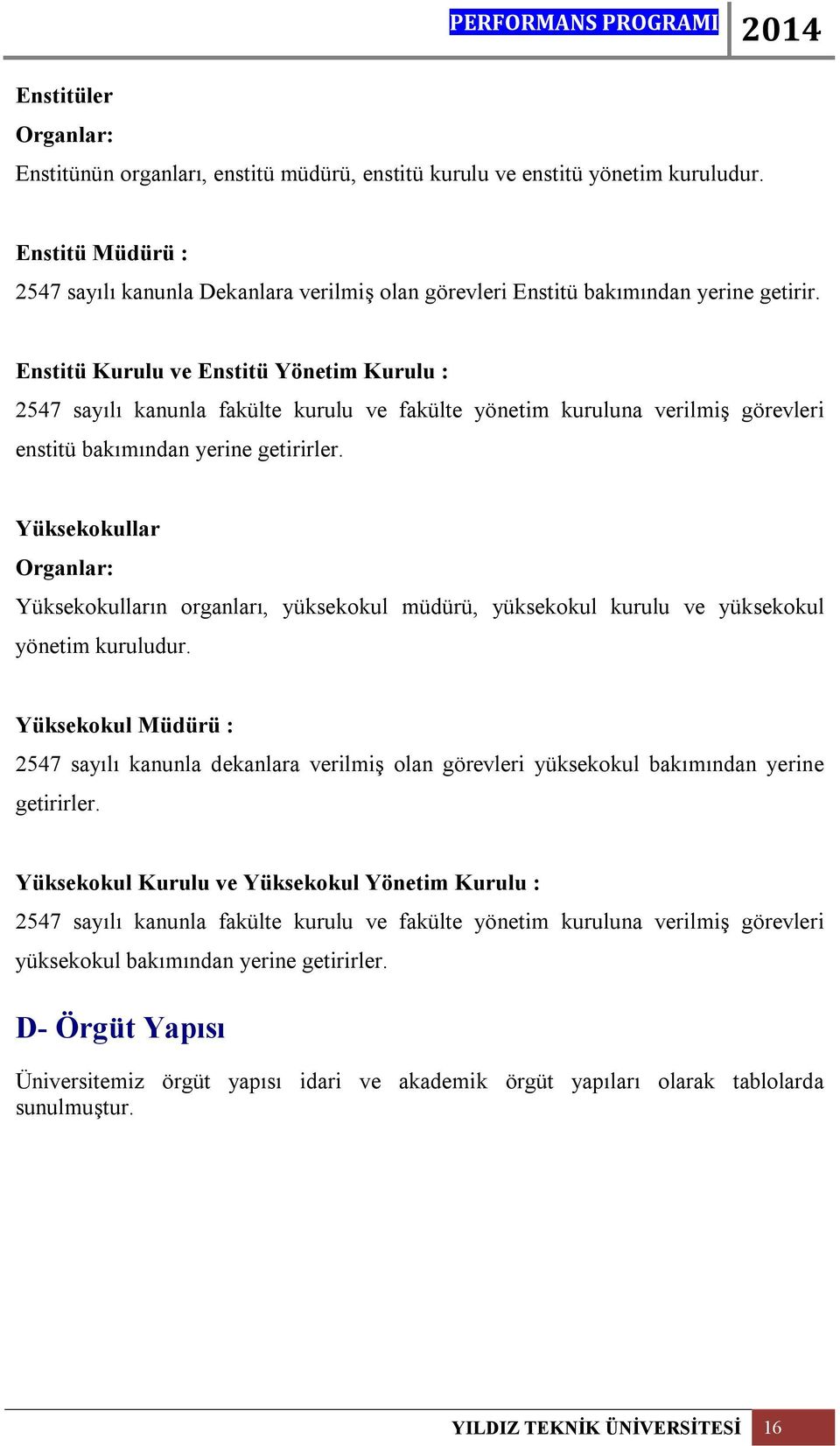 PERFORMANS PROGRAMI 2014

Enstitüler

Organlar:

Enstitünün organları, enstitü müdürü, enstitü kurulu ve enstitü yönetim kuruludur.

Enstitü Müdürü :

2547 sayılı kanunla Dekanlara verilmiş olan görevleri Enstitü bakımından yerine getirir.

Enstitü Kurulu ve Enstitü Yönetim Kurulu :

2547 sayılı kanunla fakülte kurulu ve fakülte yönetim kuruluna verilmiş görevleri enstitü bakımından yerine getirirler.

Yüksekokullar

Organlar:

Yüksekokulların organları, yüksekokul müdürü, yüksekokul kurulu ve yüksekokul yönetim kuruludur.

Yüksekokul Müdürü :

2547 sayılı kanunla dekanlara verilmiş olan görevleri yüksekokul bakımından yerine getirirler.

Yüksekokul Kurulu ve Yüksekokul Yönetim Kurulu :

2547 sayılı kanunla fakülte kurulu ve fakülte yönetim kuruluna verilmiş görevleri yüksekokul bakımından yerine getirirler.

D- Örgüt Yapısı

Üniversitemiz örgüt yapısı idari ve akademik örgüt yapıları olarak tablolarda sunulmuştur.

YILDIZ TEKNİK ÜNİVERSİTESİ 16